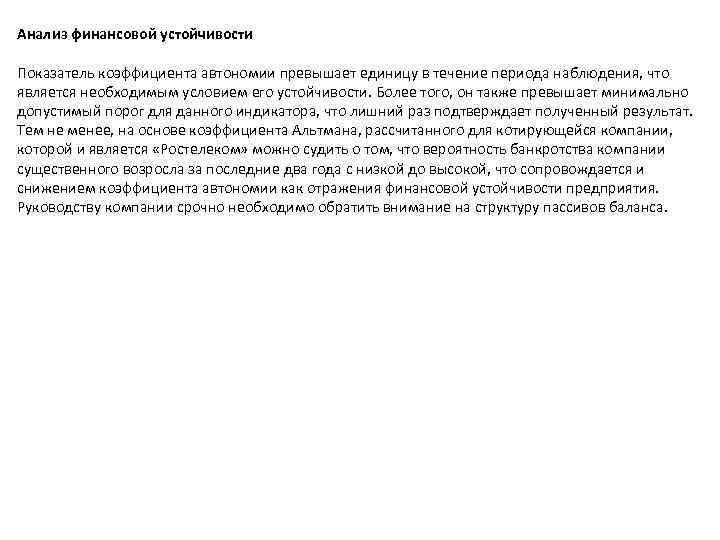 Анализ финансовой устойчивости

Показатель коэффициента автономии превышает единицу в течение периода наблюдения, что является необходимым условием его устойчивости. Более того, он также превышает минимально допустимый порог для данного индикатора, что лишний раз подтверждает полученный результат. Тем не менее, на основе коэффициента Альтмана, рассчитанного для котирующейся компании, которой и является «Ростелеком» можно судить о том, что вероятность банкротства компании существенного возросла за последние два года с низкой до высокой, что сопровождается и снижением коэффициента автономии как отражения финансовой устойчивости предприятия. Руководству компании срочно необходимо обратить внимание на структуру пассивов баланса.